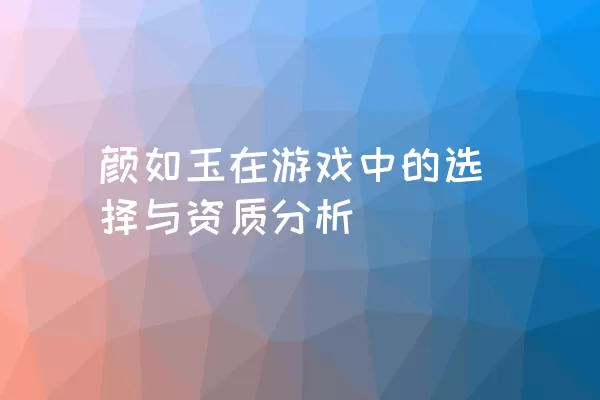 颜如玉在游戏中的选择与资质分析